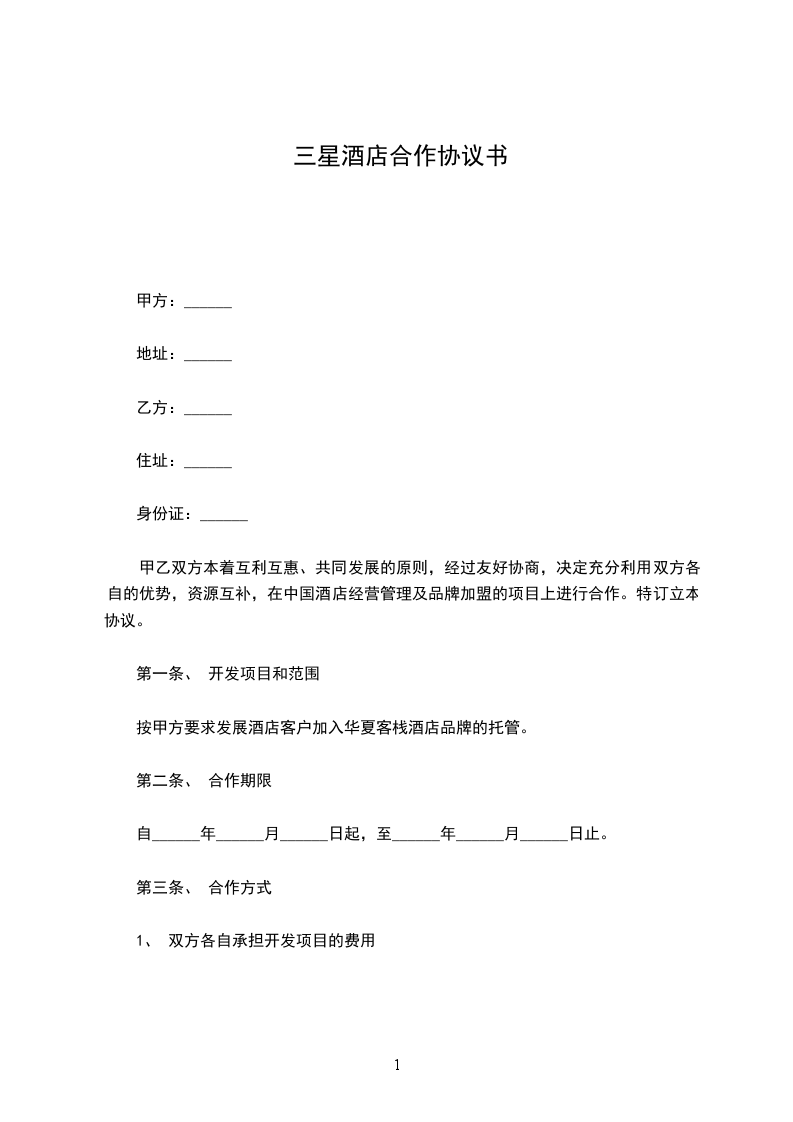 三星酒店合作协议书

甲方：______

地址：______

乙方：______

住址：______

身份证：______

甲乙双方本着互利互惠、共同发展的原则，经过友好协商，决定充分利用双方各自的优势，资源互补，在中国酒店经营管理及品牌加盟的项目上进行合作。特订立本协议。

第一条、 开发项目和范围

按甲方要求发展酒店客户加入华夏客栈酒店品牌的托管。

第二条、 合作期限

自______年______月______日起，至______年______月______日止。

第三条、 合作方式

1、 双方各自承担开发项目的费用

1